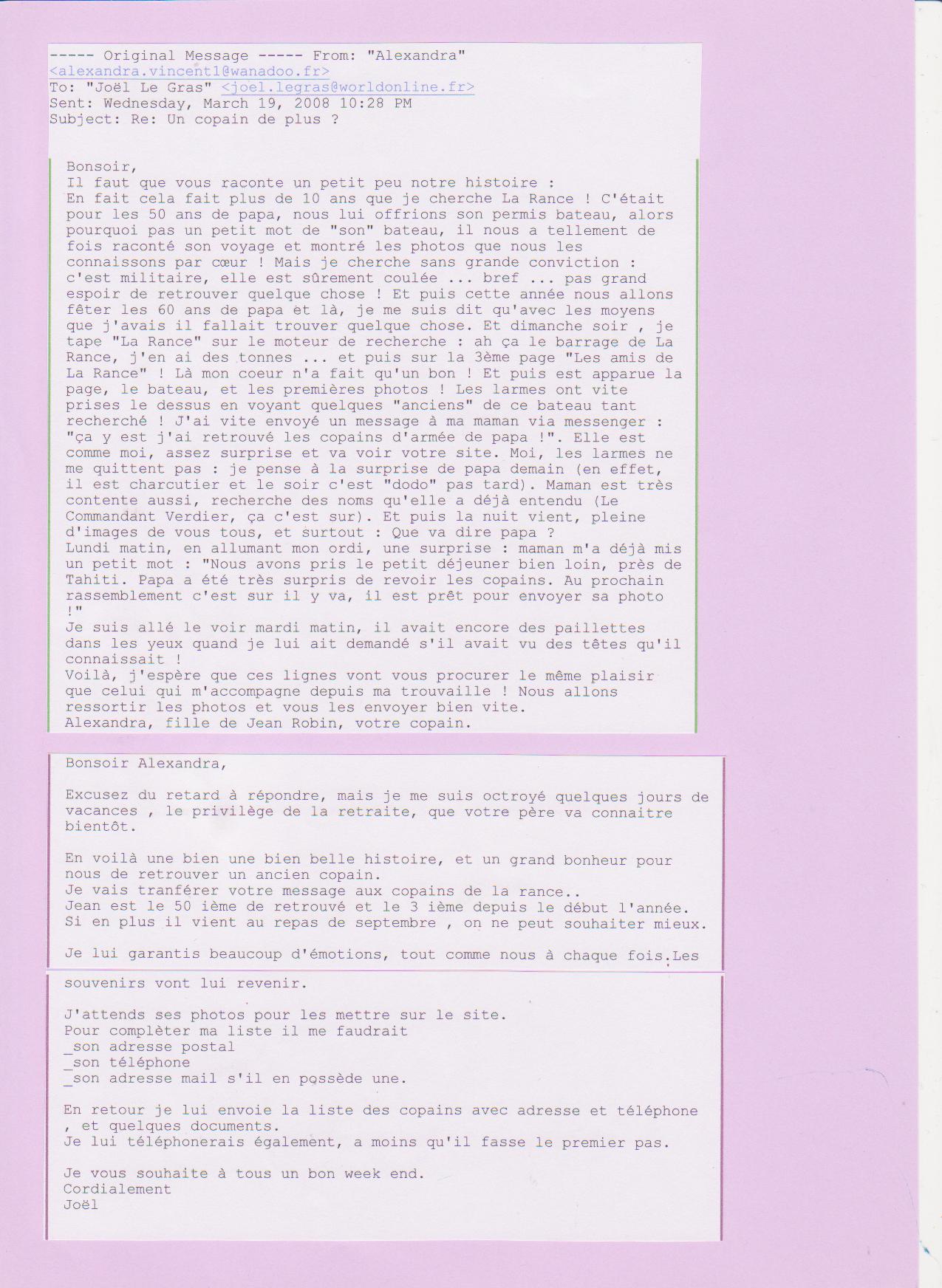 ----- Original Message ----- From: "Alexandra" <alexandra.vincent1@wanadoo.fr>
To: "Joël Le Gras" <joel.legras@worldonline.fr>
Sent: Wednesday, March 19, 2008 10:28 PM
Subject: Re: Un copain de plus ?

Bonsoir,
Il faut que vous raconte un petit peu notre histoire :
En fait cela fait plus de 10 ans que je cherche La Rance ! C'était pour les 50 ans de papa, nous lui offrions son permis bateau, alors pourquoi pas un petit mot de "son" bateau, il nous a tellement de fois raconté son voyage et montré les photos que nous les connaissons par cœur ! Mais je cherche sans grande conviction : c'est militaire, elle est sûrement coulée ... bref ... pas grand espoir de retrouver quelque chose ! Et puis cette année nous allons fêter les 60 ans de papa et là, je me suis dit qu'avec les moyens que j'avais il fallait trouver quelque chose. Et dimanche soir , je tape "La Rance" sur le moteur de recherche : ah ça le barrage de La Rance, j'en ai des tonnes ... et puis sur la 3ème page "Les amis de La Rance" ! Là mon coeur n'a fait qu'un bon ! Et puis est apparue la page, le bateau, et les premières photos ! Les larmes ont vite prises le dessus en voyant quelques "anciens" de ce bateau tant recherché ! J'ai vite envoyé un message à ma maman via messenger : "ça y est j'ai retrouvé les copains d'armée de papa !". Elle est comme moi, assez surprise et va voir votre site. Moi, les larmes ne me quittent pas : je pense à la surprise de papa demain (en effet, il est charcutier et le soir c'est "dodo" pas tard). Maman est très contente aussi, recherche des noms qu'elle a déjà entendu (Le Commandant Verdier, ça c'est sur). Et puis la nuit vient, pleine d'images de vous tous, et surtout : Que va dire papa ?
Lundi matin, en allumant mon ordi, une surprise : maman m'a déjà mis un petit mot : "Nous avons pris le petit déjeuner bien loin, près de Tahiti. Papa a été très surpris de revoir les copains. Au prochain rassemblement c'est sur il y va, il est prêt pour envoyer sa photo !"
Je suis allé le voir mardi matin, il avait encore des paillettes dans les yeux quand je lui ait demandé s'il avait vu des têtes qu'il connaissait !
Voilà, j'espère que ces lignes vont vous procurer le même plaisir que celui qui m'accompagne depuis ma trouvaille ! Nous allons ressortir les photos et vous les envoyer bien vite.
Alexandra, fille de Jean Robin, votre copain.

Bonsoir Alexandra,

Excusez du retard à répondre, mais je me suis octroyé quelques jours de vacances , le privilège de la retraite, que votre père va connaitre bientôt.

En voilà une bien une bien belle histoire, et un grand bonheur pour nous de retrouver un ancien copain.
Je vais tranférer votre message aux copains de la rance..
Jean est le 50 ième de retrouvé et le 3 ième depuis le début l'année.
Si en plus il vient au repas de septembre , on ne peut souhaiter mieux.

Je lui garantis beaucoup d'émotions, tout comme nous à chaque fois.Les souvenirs vont lui revenir.

J'attends ses photos pour les mettre sur le site.
Pour complèter ma liste il me faudrait
_son adresse postal
_son téléphone
_son adresse mail s'il en possède une.

En retour je lui envoie la liste des copains avec adresse et téléphone , et quelques documents.
Je lui téléphonerais également, a moins qu'il fasse le premier pas.

Je vous souhaite à tous un bon week end.
Cordialement
Joël